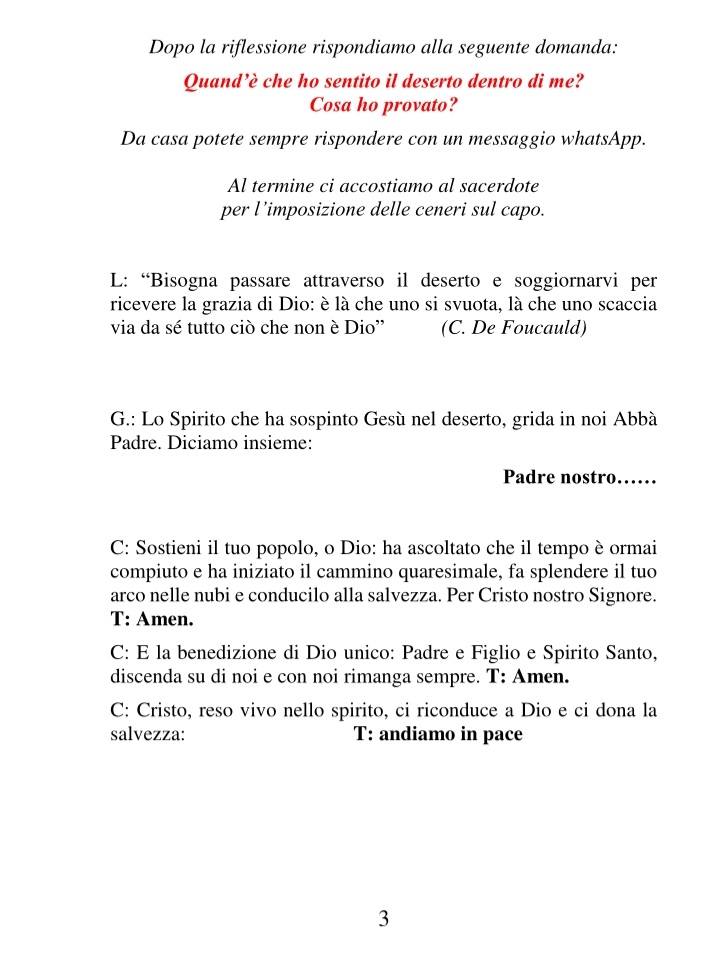 Dopo la riflessione rispondiamo alla seguente domanda:

Quand'è che ho sentito il deserto dentro di me?
Cosa ho provato?

Da casa potete sempre rispondere con un messaggio whatsApp.

Al termine ci accostiamo al sacerdote
per l'imposizione delle ceneri sul capo.

L: "Bisogna passare attraverso il deserto e soggiornarvi per ricevere la grazia di Dio: è là che uno si svuota, là che uno scaccia via da sé tutto ciò che non è Dio" (C. De Foucauld)

G.: Lo Spirito che ha sospinto Gesù nel deserto, grida in noi Abbà Padre. Diciamo insieme:

Padre nostro……

C: Sostieni il tuo popolo, o Dio: ha ascoltato che il tempo è ormai compiuto e ha iniziato il cammino quaresimale, fa splendere il tuo arco nelle nubi e conducilo alla salvezza. Per Cristo nostro Signore. T: Amen.

C: E la benedizione di Dio unico: Padre e Figlio e Spirito Santo, discenda su di noi e con noi rimanga sempre. T: Amen.

C: Cristo, reso vivo nello spirito, ci riconduce a Dio e ci dona la salvezza: T: andiamo in pace

3